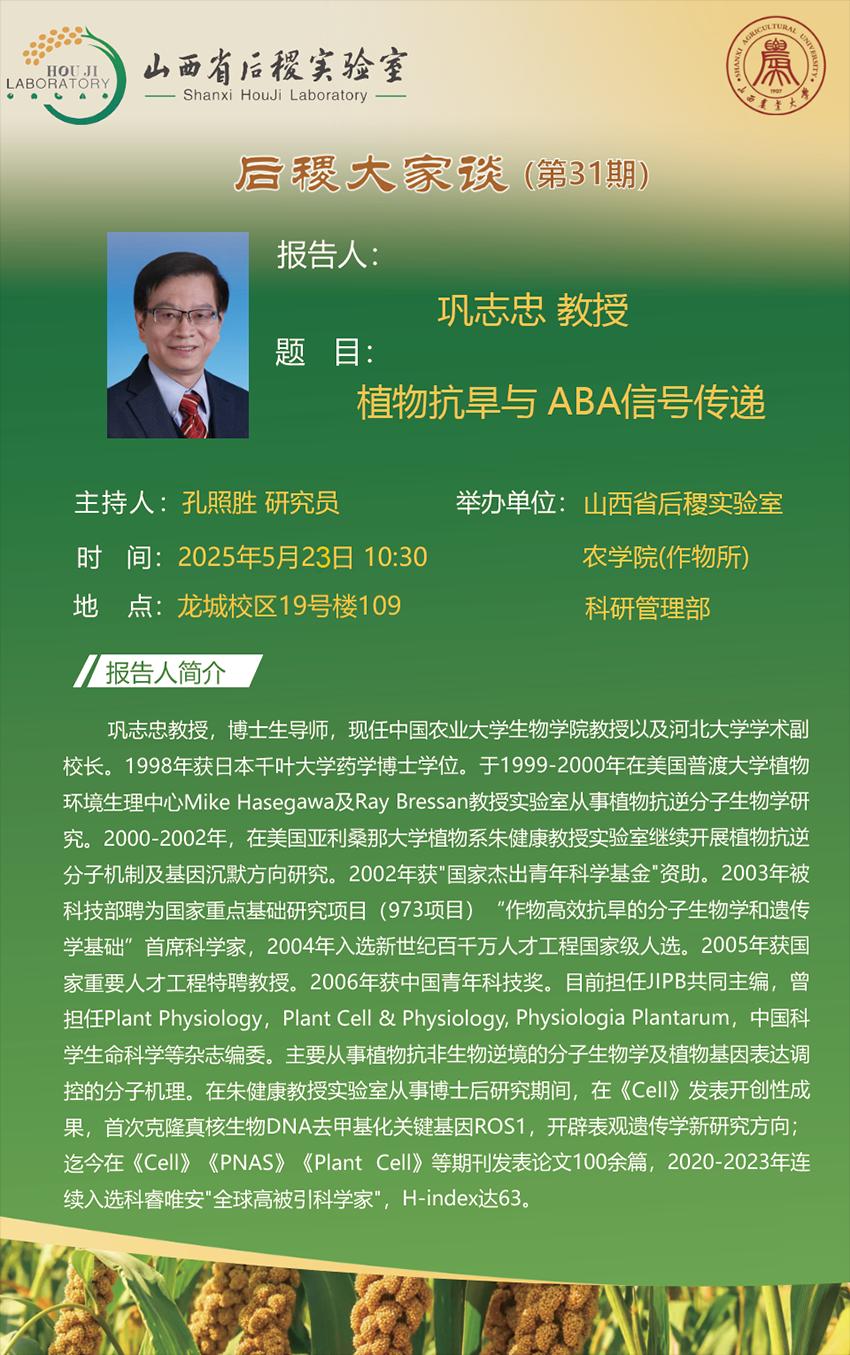 HOU JI LABORATORY

山西省后稷实验室
Shanxi HouJi Laboratory

SHANXI AGRICULTURAL UNIVERSITY 1907 山西农业大学

后稷大家谈（第31期）

报告人：

巩志忠 教授

题 目：

植物抗旱与 ABA信号传递

主持人：孔照胜 研究员

时 间：2025年5月23日 10:30

地 点：龙城校区19号楼109

举办单位：山西省后稷实验室

农学院(作物所)

科研管理部

报告人简介

巩志忠教授，博士生导师，现任中国农业大学生物学院教授以及河北大学学术副校长。1998年获日本千叶大学药学博士学位。于1999-2000年在美国普渡大学植物环境生理中心Mike Hasegawa及Ray Bressan教授实验室从事植物抗逆分子生物学研究。2000-2002年，在美国亚利桑那大学植物系朱健康教授实验室继续开展植物抗逆分子机制及基因沉默方向研究。2002年获"国家杰出青年科学基金"资助。2003年被科技部聘为国家重点基础研究项目（973项目）“作物高效抗旱的分子生物学和遗传学基础”首席科学家，2004年入选新世纪百千万人才工程国家级人选。2005年获国家重要人才工程特聘教授。2006年获中国青年科技奖。目前担任JIPB共同主编，曾担任Plant Physiology，Plant Cell & Physiology, Physiologia Plantarum，中国科学生命科学等杂志编委。主要从事植物抗非生物逆境的分子生物学及植物基因表达调控的分子机理。在朱健康教授实验室从事博士后研究期间，在《Cell》发表开创性成果，首次克隆真核生物DNA去甲基化关键基因ROS1，开辟表观遗传学新研究方向；迄今在《Cell》《PNAS》《Plant Cell》等期刊发表论文100余篇，2020-2023年连续入选科睿唯安"全球高被引科学家"，H-index达63。